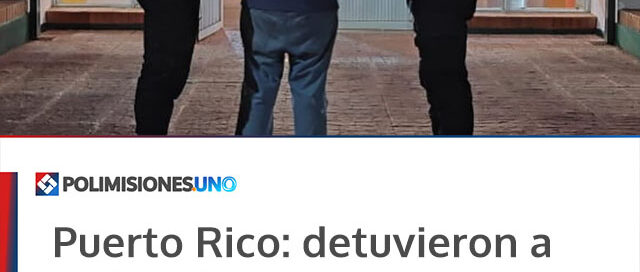 POLIMISIONES.UNO

Puerto Rico: detuvieron a